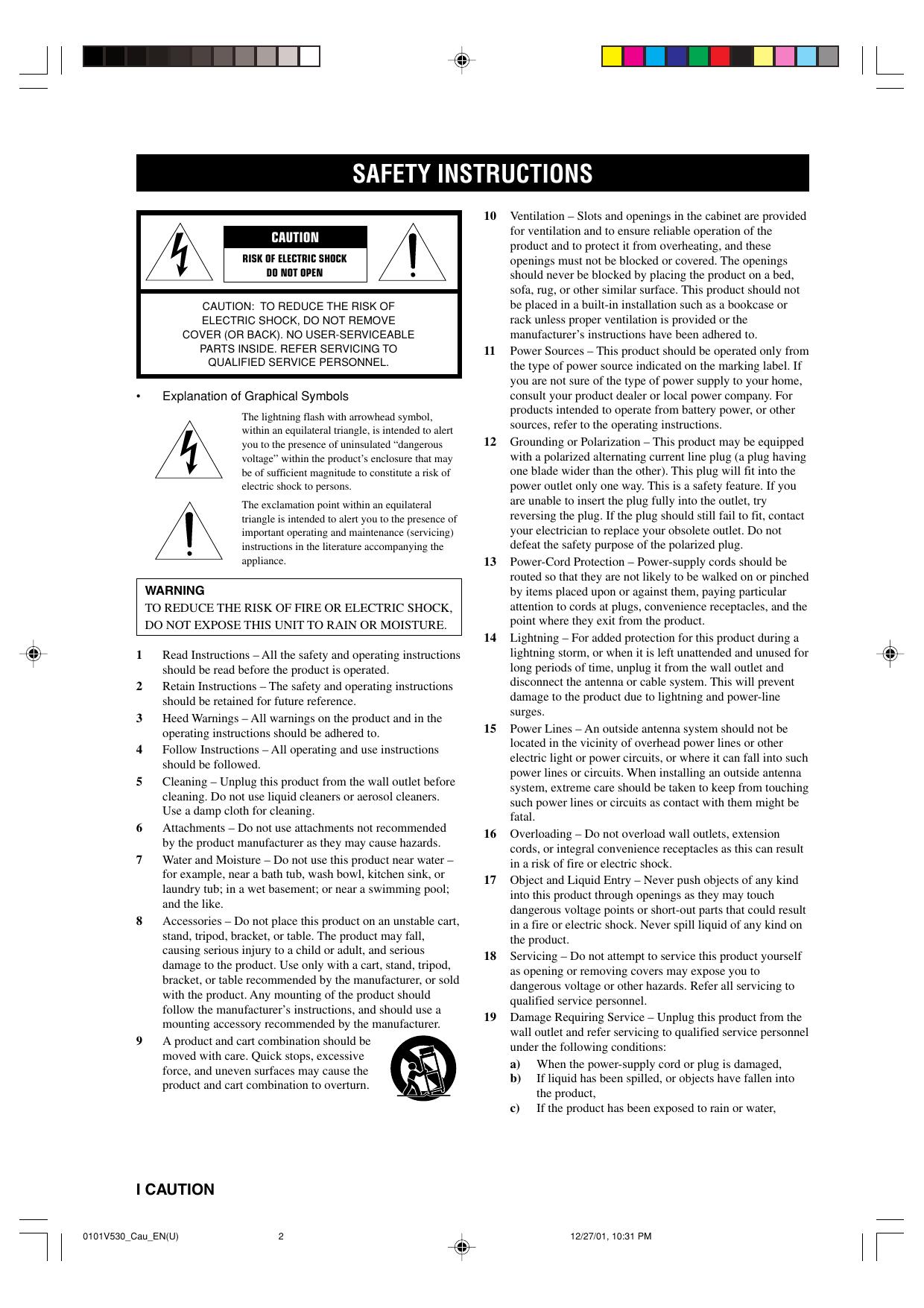 SAFETY INSTRUCTIONS

CAUTION
RISK OF ELECTRIC SHOCK
DO NOT OPEN

CAUTION: TO REDUCE THE RISK OF ELECTRIC SHOCK, DO NOT REMOVE COVER (OR BACK). NO USER-SERVICEABLE PARTS INSIDE. REFER SERVICING TO QUALIFIED SERVICE PERSONNEL.

• Explanation of Graphical Symbols

The lightning flash with arrowhead symbol, within an equilateral triangle, is intended to alert you to the presence of uninsulated “dangerous voltage” within the product’s enclosure that may be of sufficient magnitude to constitute a risk of electric shock to persons.

The exclamation point within an equilateral triangle is intended to alert you to the presence of important operating and maintenance (servicing) instructions in the literature accompanying the appliance.

WARNING
TO REDUCE THE RISK OF FIRE OR ELECTRIC SHOCK, DO NOT EXPOSE THIS UNIT TO RAIN OR MOISTURE.

1 Read Instructions – All the safety and operating instructions should be read before the product is operated.
2 Retain Instructions – The safety and operating instructions should be retained for future reference.
3 Heed Warnings – All warnings on the product and in the operating instructions should be adhered to.
4 Follow Instructions – All operating and use instructions should be followed.
5 Cleaning – Unplug this product from the wall outlet before cleaning. Do not use liquid cleaners or aerosol cleaners. Use a damp cloth for cleaning.
6 Attachments – Do not use attachments not recommended by the product manufacturer as they may cause hazards.
7 Water and Moisture – Do not use this product near water – for example, near a bath tub, wash bowl, kitchen sink, or laundry tub; in a wet basement; or near a swimming pool; and the like.
8 Accessories – Do not place this product on an unstable cart, stand, tripod, bracket, or table. The product may fall, causing serious injury to a child or adult, and serious damage to the product. Use only with a cart, stand, tripod, bracket, or table recommended by the manufacturer, or sold with the product. Any mounting of the product should follow the manufacturer’s instructions, and should use a mounting accessory recommended by the manufacturer.
9 A product and cart combination should be moved with care. Quick stops, excessive force, and uneven surfaces may cause the product and cart combination to overturn.

10 Ventilation – Slots and openings in the cabinet are provided for ventilation and to ensure reliable operation of the product and to protect it from overheating, and these openings must not be blocked or covered. The openings should never be blocked by placing the product on a bed, sofa, rug, or other similar surface. This product should not be placed in a built-in installation such as a bookcase or rack unless proper ventilation is provided or the manufacturer’s instructions have been adhered to.
11 Power Sources – This product should be operated only from the type of power source indicated on the marking label. If you are not sure of the type of power supply to your home, consult your product dealer or local power company. For products intended to operate from battery power, or other sources, refer to the operating instructions.
12 Grounding or Polarization – This product may be equipped with a polarized alternating current line plug (a plug having one blade wider than the other). This plug will fit into the power outlet only one way. This is a safety feature. If you are unable to insert the plug fully into the outlet, try reversing the plug. If the plug should still fail to fit, contact your electrician to replace your obsolete outlet. Do not defeat the safety purpose of the polarized plug.
13 Power-Cord Protection – Power-supply cords should be routed so that they are not likely to be walked on or pinched by items placed upon or against them, paying particular attention to cords at plugs, convenience receptacles, and the point where they exit from the product.
14 Lightning – For added protection for this product during a lightning storm, or when it is left unattended and unused for long periods of time, unplug it from the wall outlet and disconnect the antenna or cable system. This will prevent damage to the product due to lightning and power-line surges.
15 Power Lines – An outside antenna system should not be located in the vicinity of overhead power lines or other electric light or power circuits, or where it can fall into such power lines or circuits. When installing an outside antenna system, extreme care should be taken to keep from touching such power lines or circuits as contact with them might be fatal.
16 Overloading – Do not overload wall outlets, extension cords, or integral convenience receptacles as this can result in a risk of fire or electric shock.
17 Object and Liquid Entry – Never push objects of any kind into this product through openings as they may touch dangerous voltage points or short-out parts that could result in a fire or electric shock. Never spill liquid of any kind on the product.
18 Servicing – Do not attempt to service this product yourself as opening or removing covers may expose you to dangerous voltage or other hazards. Refer all servicing to qualified service personnel.
19 Damage Requiring Service – Unplug this product from the wall outlet and refer servicing to qualified service personnel under the following conditions:
a) When the power-supply cord or plug is damaged,
b) If liquid has been spilled, or objects have fallen into the product,
c) If the product has been exposed to rain or water,

I CAUTION

0101V530_Cau_EN(U) 2 12/27/01, 10:31 PM